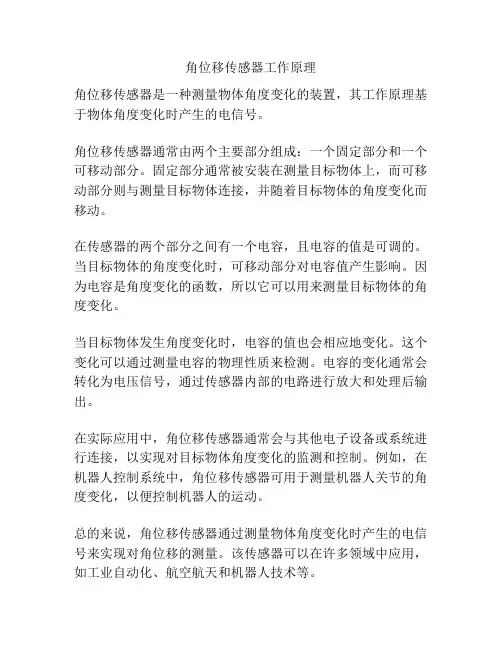 角位移传感器工作原理

角位移传感器是一种测量物体角度变化的装置，其工作原理基于物体角度变化时产生的电信号。

角位移传感器通常由两个主要部分组成：一个固定部分和一个可移动部分。固定部分通常被安装在测量目标物体上，而可移动部分则与测量目标物体连接，并随着目标物体的角度变化而移动。

在传感器的两个部分之间有一个电容，且电容的值是可调的。当目标物体的角度变化时，可移动部分对电容值产生影响。因为电容是角度变化的函数，所以它可以用来测量目标物体的角度变化。

当目标物体发生角度变化时，电容的值也会相应地变化。这个变化可以通过测量电容的物理性质来检测。电容的变化通常会转化为电压信号，通过传感器内部的电路进行放大和处理后输出。

在实际应用中，角位移传感器通常会与其他电子设备或系统进行连接，以实现对目标物体角度变化的监测和控制。例如，在机器人控制系统中，角位移传感器可用于测量机器人关节的角度变化，以便控制机器人的运动。

总的来说，角位移传感器通过测量物体角度变化时产生的电信号来实现对角位移的测量。该传感器可以在许多领域中应用，如工业自动化、航空航天和机器人技术等。